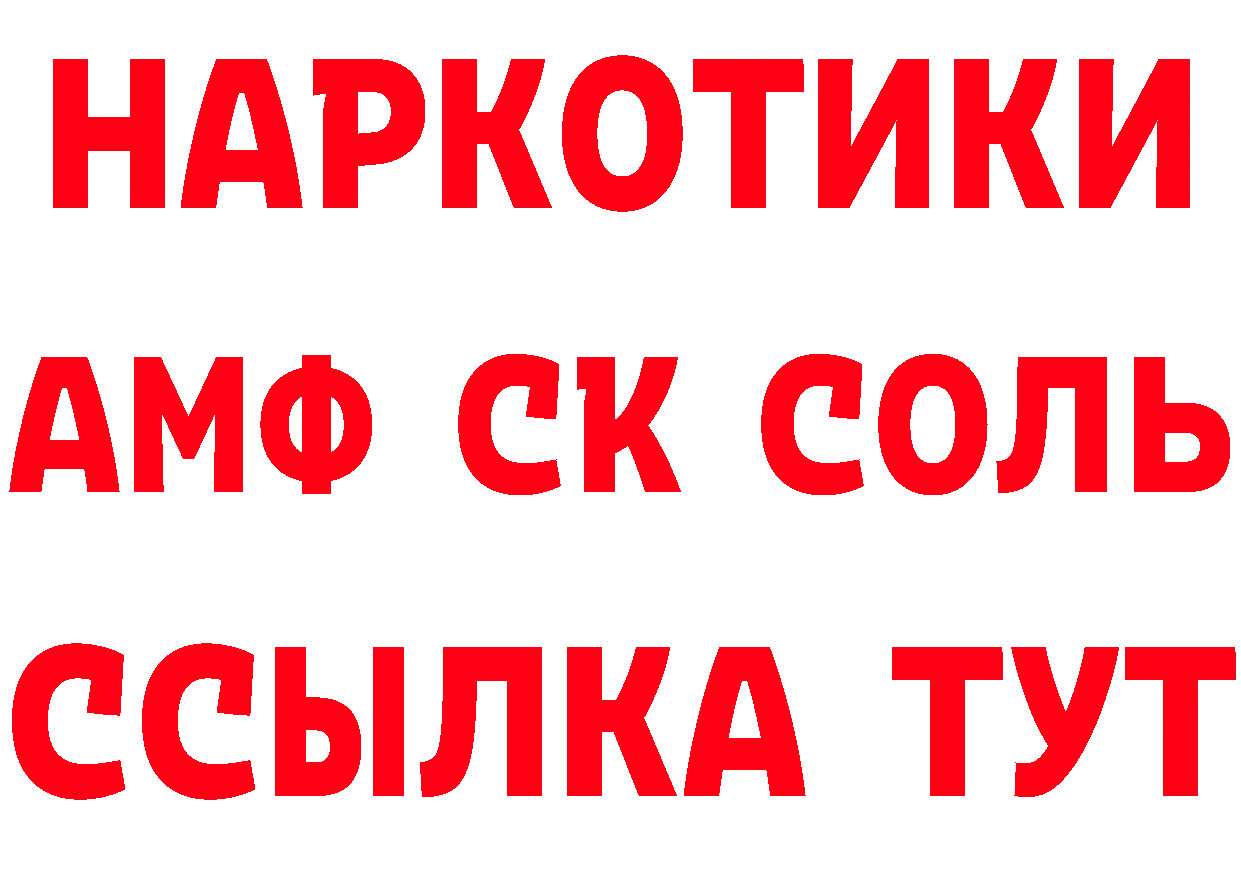 НАРКОТИКИ
АМФ СК СОЛЬ
ССЫЛКА ТУТ